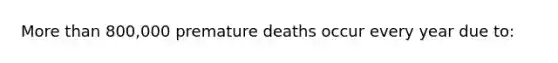 More than 800,000 premature deaths occur every year due to: